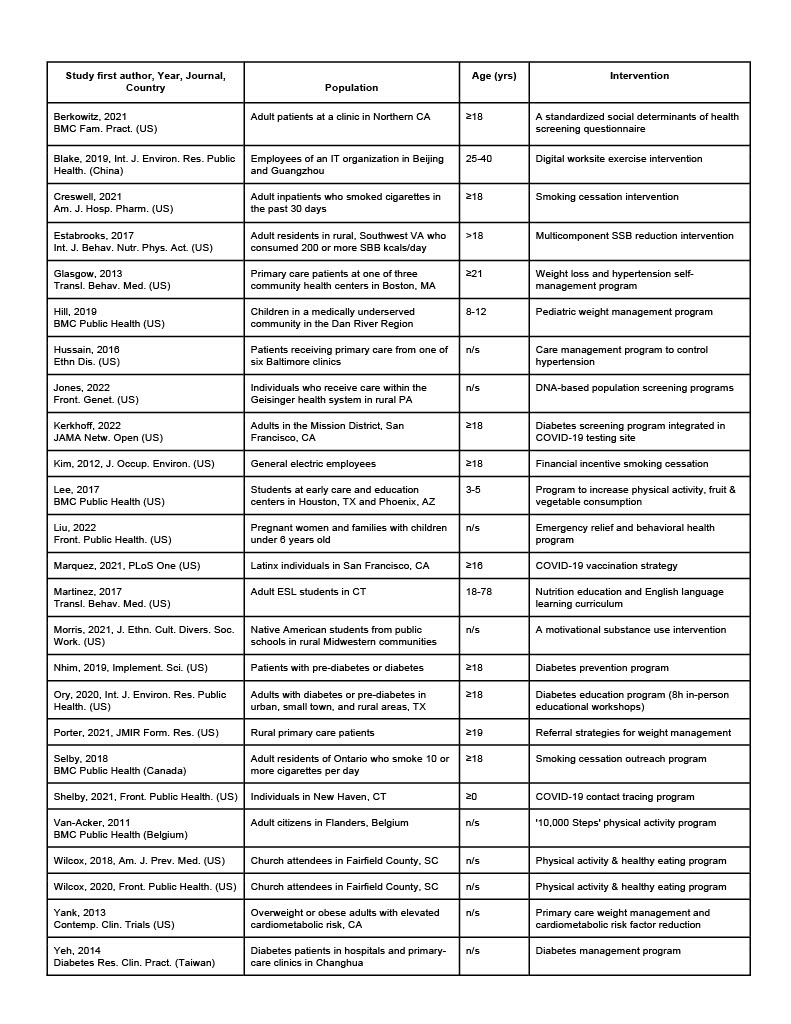 | Study first author, Year, Journal, Country | Population | Age (yrs) | Intervention |
|---|---|---|---|
| Berkowitz, 2021 BMC Fam. Pract. (US) | Adult patients at a clinic in Northern CA | ≥18 | A standardized social determinants of health screening questionnaire |
| Blake, 2019, Int. J. Environ. Res. Public Health. (China) | Employees of an IT organization in Beijing and Guangzhou | 25-40 | Digital worksite exercise intervention |
| Creswell, 2021 Am. J. Hosp. Pharm. (US) | Adult inpatients who smoked cigarettes in the past 30 days | ≥18 | Smoking cessation intervention |
| Estabrooks, 2017 Int. J. Behav. Nutr. Phys. Act. (US) | Adult residents in rural, Southwest VA who consumed 200 or more SBB kcals/day | >18 | Multicomponent SSB reduction intervention |
| Glasgow, 2013 Transl. Behav. Med. (US) | Primary care patients at one of three community health centers in Boston, MA | ≥21 | Weight loss and hypertension self-management program |
| Hill, 2019 BMC Public Health (US) | Children in a medically underserved community in the Dan River Region | 8-12 | Pediatric weight management program |
| Hussain, 2016 Ethn Dis. (US) | Patients receiving primary care from one of six Baltimore clinics | n/s | Care management program to control hypertension |
| Jones, 2022 Front. Genet. (US) | Individuals who receive care within the Geisinger health system in rural PA | n/s | DNA-based population screening programs |
| Kerkhoff, 2022 JAMA Netw. Open (US) | Adults in the Mission District, San Francisco, CA | ≥18 | Diabetes screening program integrated in COVID-19 testing site |
| Kim, 2012, J. Occup. Environ. (US) | General electric employees | ≥18 | Financial incentive smoking cessation |
| Lee, 2017 BMC Public Health (US) | Students at early care and education centers in Houston, TX and Phoenix, AZ | 3-5 | Program to increase physical activity, fruit & vegetable consumption |
| Liu, 2022 Front. Public Health. (US) | Pregnant women and families with children under 6 years old | n/s | Emergency relief and behavioral health program |
| Marquez, 2021, PLoS One (US) | Latinx individuals in San Francisco, CA | ≥16 | COVID-19 vaccination strategy |
| Martinez, 2017 Transl. Behav. Med. (US) | Adult ESL students in CT | 18-78 | Nutrition education and English language learning curriculum |
| Morris, 2021, J. Ethn. Cult. Divers. Soc. Work. (US) | Native American students from public schools in rural Midwestern communities | n/s | A motivational substance use intervention |
| Nhim, 2019, Implement. Sci. (US) | Patients with pre-diabetes or diabetes | ≥18 | Diabetes prevention program |
| Ory, 2020, Int. J. Environ. Res. Public Health. (US) | Adults with diabetes or pre-diabetes in urban, small town, and rural areas, TX | ≥18 | Diabetes education program (8h in-person educational workshops) |
| Porter, 2021, JMIR Form. Res. (US) | Rural primary care patients | ≥19 | Referral strategies for weight management |
| Selby, 2018 BMC Public Health (Canada) | Adult residents of Ontario who smoke 10 or more cigarettes per day | ≥18 | Smoking cessation outreach program |
| Shelby, 2021, Front. Public Health. (US) | Individuals in New Haven, CT | ≥0 | COVID-19 contact tracing program |
| Van-Acker, 2011 BMC Public Health (Belgium) | Adult citizens in Flanders, Belgium | n/s | '10,000 Steps' physical activity program |
| Wilcox, 2018, Am. J. Prev. Med. (US) | Church attendees in Fairfield County, SC | n/s | Physical activity & healthy eating program |
| Wilcox, 2020, Front. Public Health. (US) | Church attendees in Fairfield County, SC | n/s | Physical activity & healthy eating program |
| Yank, 2013 Contemp. Clin. Trials (US) | Overweight or obese adults with elevated cardiometabolic risk, CA | n/s | Primary care weight management and cardiometabolic risk factor reduction |
| Yeh, 2014 Diabetes Res. Clin. Pract. (Taiwan) | Diabetes patients in hospitals and primary-care clinics in Changhua | n/s | Diabetes management program |